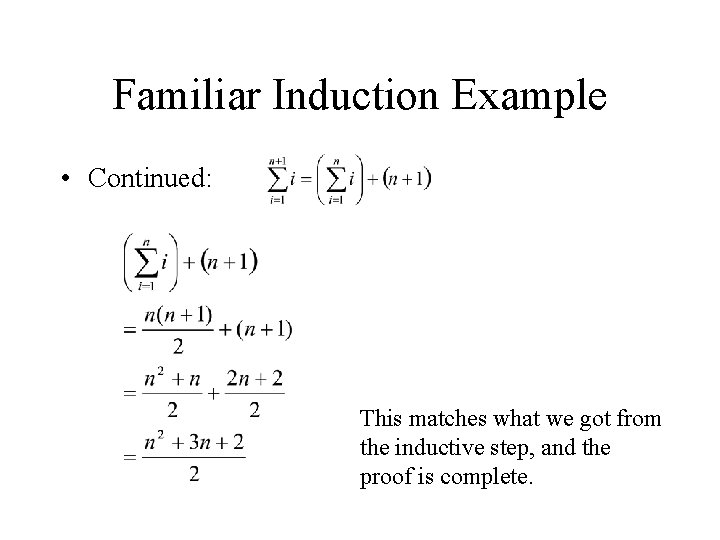 Familiar Induction Example

• Continued: $\sum_{i=1}^{n+1} i = \left(\sum_{i=1}^{n} i\right) + (n+1)$

$\left(\sum_{i=1}^{n} i\right) + (n+1)$

$= \frac{n(n+1)}{2} + (n+1)$

$= \frac{n^2+n}{2} + \frac{2n+2}{2}$

$= \frac{n^2+3n+2}{2}$

This matches what we got from the inductive step, and the proof is complete.